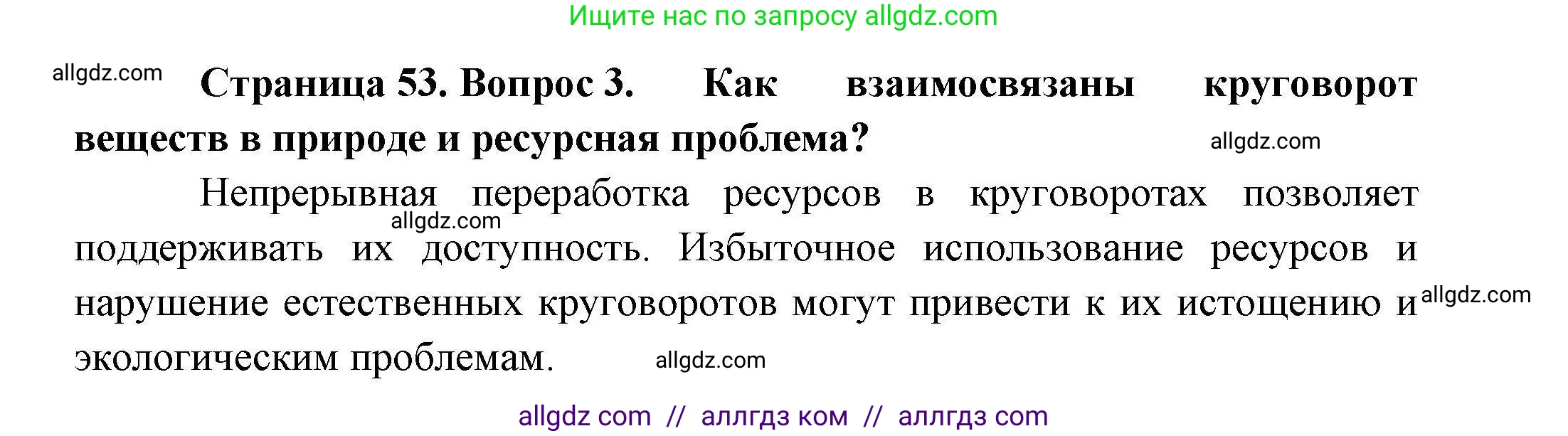 Ищите нас по запросу allgdz.com

allgdz.com

**Страница 53. Вопрос 3. Как взаимосвязаны круговорот веществ в природе и ресурсная проблема?**

allgdz.com

Непрерывная переработка ресурсов в круговоротах позволяет поддерживать их доступность. Избыточное использование ресурсов и нарушение естественных круговоротов могут привести к их истощению и экологическим проблемам.

allgdz.com

allgdz.com

allgdz.com

allgdz com // аллгдз ком // аллгдз com